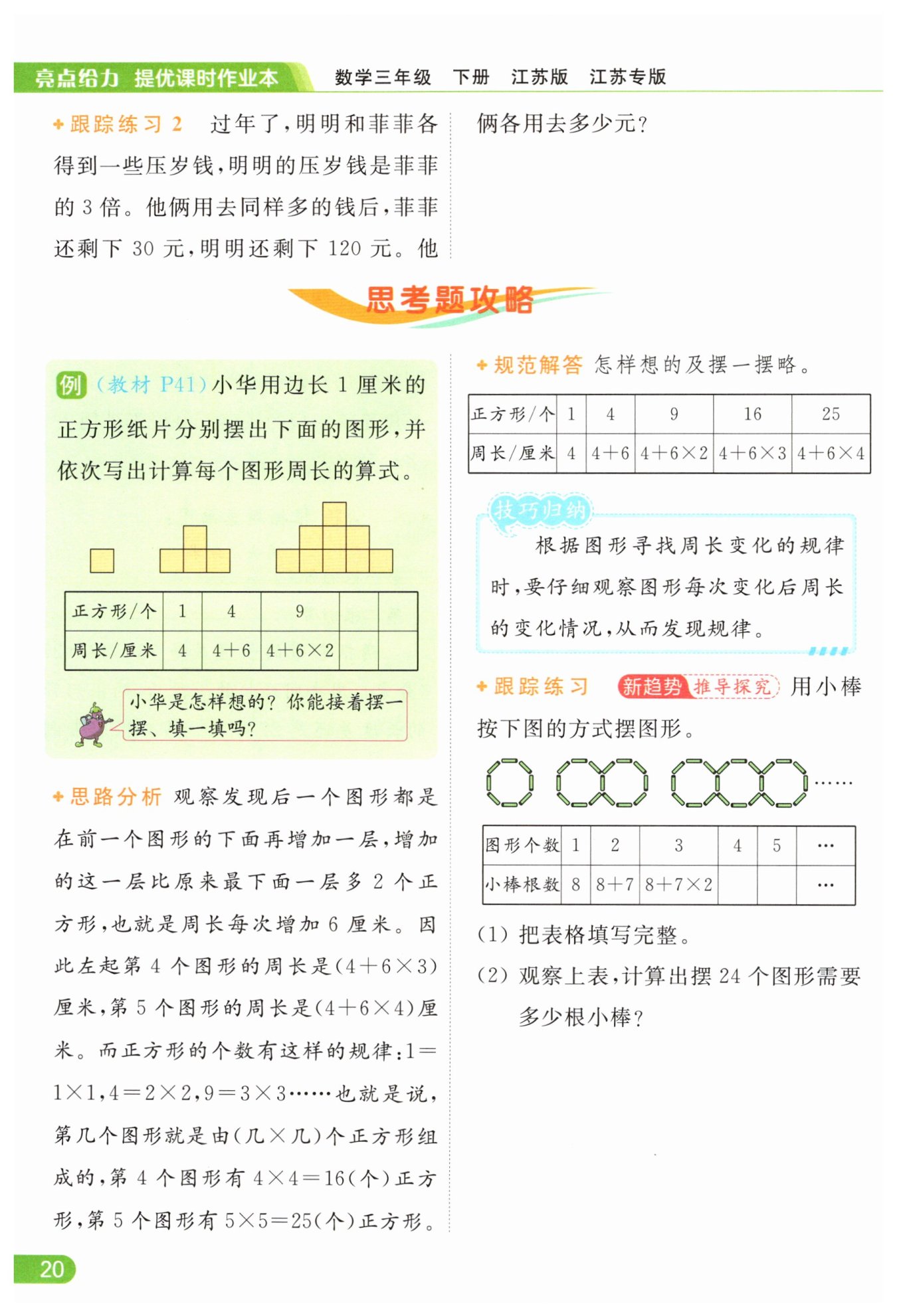 亮点给力 提优课时作业本　数学三年级　下册　江苏版　江苏专版

跟踪练习 2　过年了，明明和菲菲各得到一些压岁钱，明明的压岁钱是菲菲的 3 倍。他俩用去同样多的钱后，菲菲还剩下 30 元，明明还剩下 120 元。他俩各用去多少元？

思考题攻略

例 (教材 P41)小华用边长 1 厘米的正方形纸片分别摆出下面的图形，并依次写出计算每个图形周长的算式。

| 正方形/个 | 1 | 4 | 9 | | |
|---|---|---|---|---|---|
| 周长/厘米 | 4 | $4+6$ | $4+6\times2$ | | |

小华是怎样想的？你能接着摆一摆、填一填吗？

思路分析 观察发现后一个图形都是在前一个图形的下面再增加一层，增加的这一层比原来最下面一层多 2 个正方形，也就是周长每次增加 6 厘米。因此左起第 4 个图形的周长是$(4+6\times3)$厘米，第 5 个图形的周长是$(4+6\times4)$厘米。而正方形的个数有这样的规律：$1=1\times1$，$4=2\times2$，$9=3\times3$……也就是说，第几个图形就是由(几×几)个正方形组成的，第 4 个图形有 $4\times4=16$(个)正方形，第 5 个图形有 $5\times5=25$(个)正方形。

规范解答 怎样想的及摆一摆略。

| 正方形/个 | 1 | 4 | 9 | 16 | 25 |
|---|---|---|---|---|---|
| 周长/厘米 | 4 | $4+6$ | $4+6\times2$ | $4+6\times3$ | $4+6\times4$ |

技巧归纳

根据图形寻找周长变化的规律时，要仔细观察图形每次变化后周长的变化情况，从而发现规律。

跟踪练习 新趋势 推导探究 用小棒按下图的方式摆图形。

……

| 图形个数 | 1 | 2 | 3 | 4 | 5 | … |
|---|---|---|---|---|---|---|
| 小棒根数 | 8 | $8+7$ | $8+7\times2$ | | | … |

(1) 把表格填写完整。
(2) 观察上表，计算出摆 24 个图形需要多少根小棒？

20